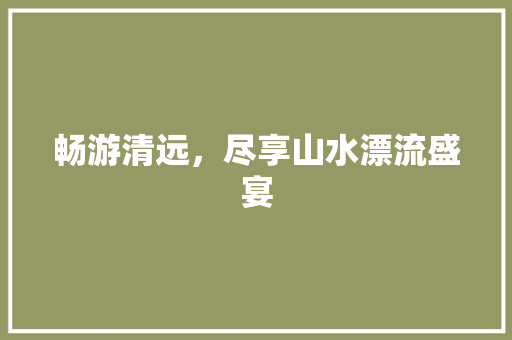 畅游清远，尽享山水漂流盛宴